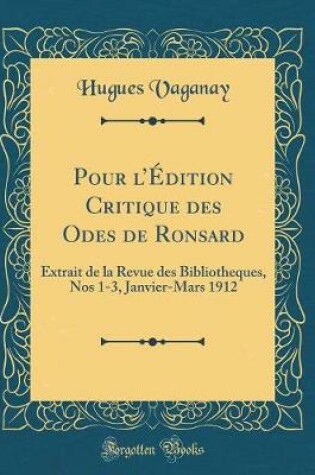 Hugues Vaganay

Pour l'Édition Critique des Odes de Ronsard

Extrait de la Revue des Bibliotheques, Nos 1-3, Janvier-Mars 1912

Forgotten Books